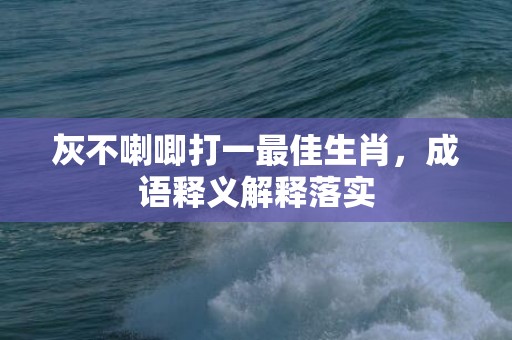 灰不喇唧打一最佳生肖，成语释义解释落实